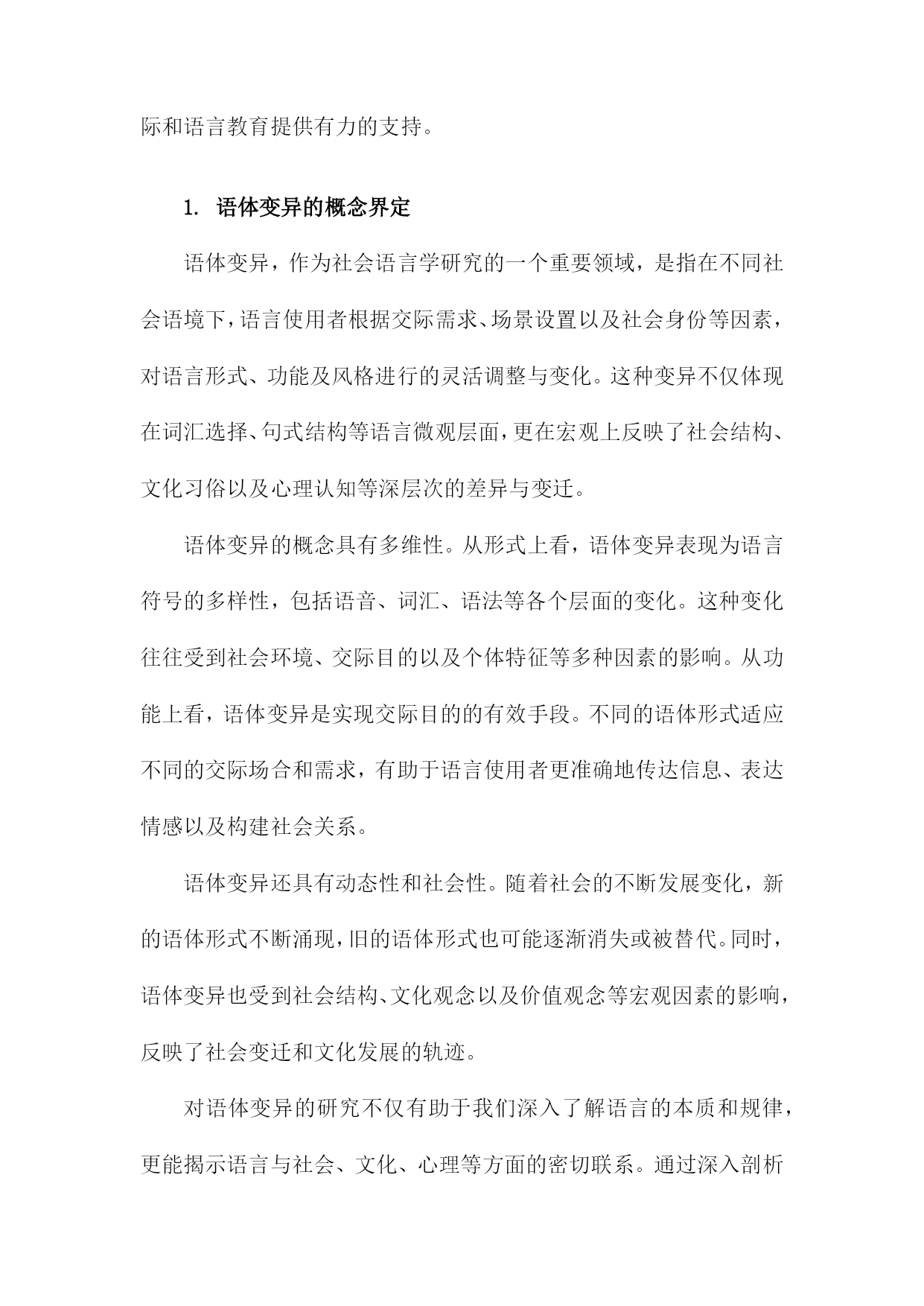 际和语言教育提供有力的支持。

1. 语体变异的概念界定

语体变异，作为社会语言学研究的一个重要领域，是指在不同社会语境下，语言使用者根据交际需求、场景设置以及社会身份等因素，对语言形式、功能及风格进行的灵活调整与变化。这种变异不仅体现在词汇选择、句式结构等语言微观层面，更在宏观上反映了社会结构、文化习俗以及心理认知等深层次的差异与变迁。

语体变异的概念具有多维性。从形式上看，语体变异表现为语言符号的多样性，包括语音、词汇、语法等各个层面的变化。这种变化往往受到社会环境、交际目的以及个体特征等多种因素的影响。从功能上看，语体变异是实现交际目的的有效手段。不同的语体形式适应不同的交际场合和需求，有助于语言使用者更准确地传达信息、表达情感以及构建社会关系。

语体变异还具有动态性和社会性。随着社会的不断发展变化，新的语体形式不断涌现，旧的语体形式也可能逐渐消失或被替代。同时，语体变异也受到社会结构、文化观念以及价值观念等宏观因素的影响，反映了社会变迁和文化发展的轨迹。

对语体变异的研究不仅有助于我们深入了解语言的本质和规律，更能揭示语言与社会、文化、心理等方面的密切联系。通过深入剖析